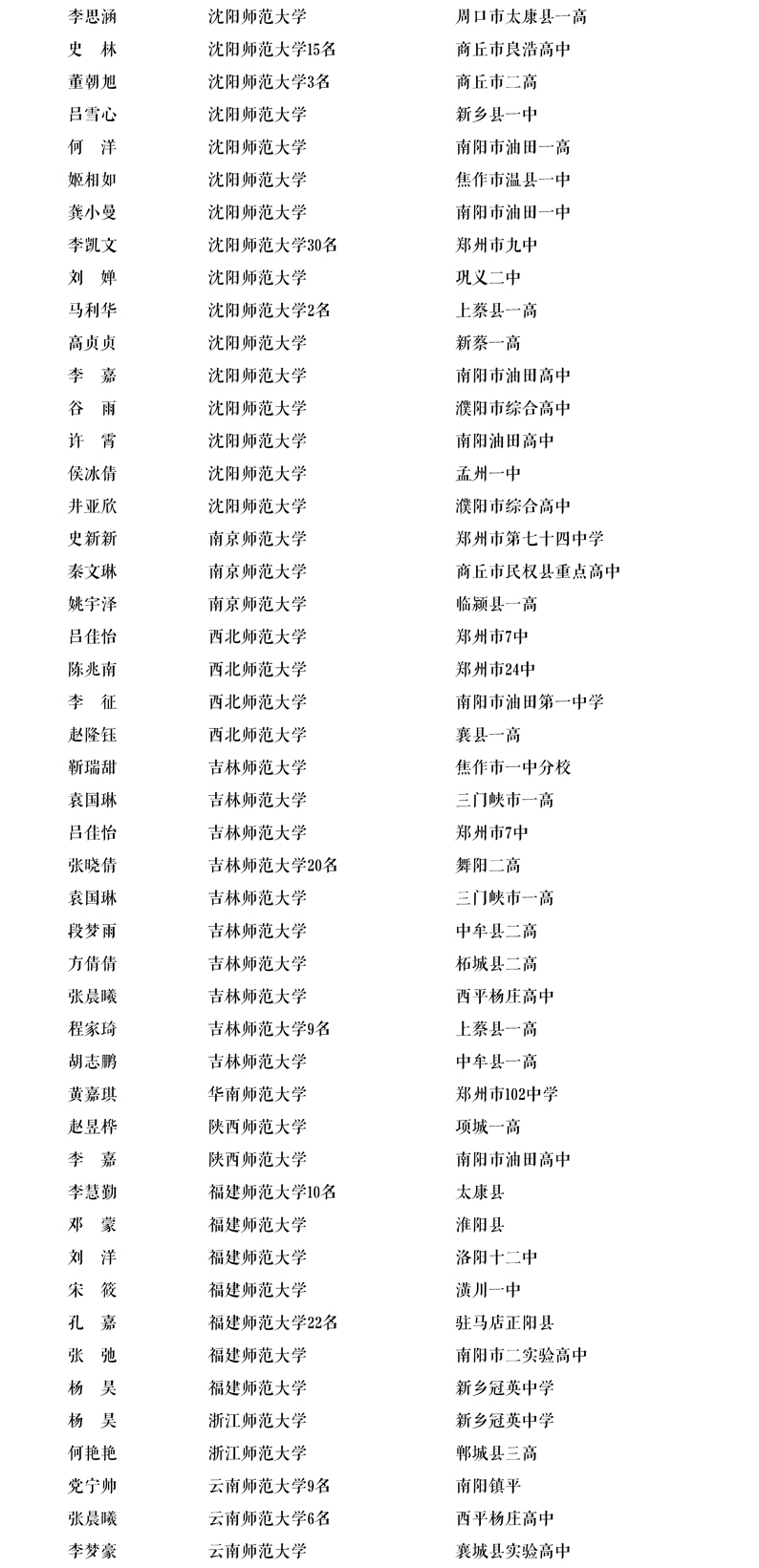 | | | |
|---|---|---|
| 李思涵 | 沈阳师范大学 | 周口市太康县一高 |
| 史　林 | 沈阳师范大学15名 | 商丘市良浩高中 |
| 董朝旭 | 沈阳师范大学3名 | 商丘市二高 |
| 吕雪心 | 沈阳师范大学 | 新乡县一中 |
| 何　洋 | 沈阳师范大学 | 南阳市油田一高 |
| 姬相如 | 沈阳师范大学 | 焦作市温县一中 |
| 龚小曼 | 沈阳师范大学 | 南阳市油田一中 |
| 李凯文 | 沈阳师范大学30名 | 郑州市九中 |
| 刘　婵 | 沈阳师范大学 | 巩义二中 |
| 马利华 | 沈阳师范大学2名 | 上蔡县一高 |
| 高贞贞 | 沈阳师范大学 | 新蔡一高 |
| 李　嘉 | 沈阳师范大学 | 南阳市油田高中 |
| 谷　雨 | 沈阳师范大学 | 濮阳市综合高中 |
| 许　霄 | 沈阳师范大学 | 南阳油田高中 |
| 侯冰倩 | 沈阳师范大学 | 孟州一中 |
| 井亚欣 | 沈阳师范大学 | 濮阳市综合高中 |
| 史新新 | 南京师范大学 | 郑州市第七十四中学 |
| 秦文琳 | 南京师范大学 | 商丘市民权县重点高中 |
| 姚宇泽 | 南京师范大学 | 临颍县一高 |
| 吕佳怡 | 西北师范大学 | 郑州市7中 |
| 陈兆南 | 西北师范大学 | 郑州市24中 |
| 李　征 | 西北师范大学 | 南阳市油田第一中学 |
| 赵隆钰 | 西北师范大学 | 襄县一高 |
| 靳瑞甜 | 吉林师范大学 | 焦作市一中分校 |
| 袁国琳 | 吉林师范大学 | 三门峡市一高 |
| 吕佳怡 | 吉林师范大学 | 郑州市7中 |
| 张晓倩 | 吉林师范大学20名 | 舞阳二高 |
| 袁国琳 | 吉林师范大学 | 三门峡市一高 |
| 段梦雨 | 吉林师范大学 | 中牟县二高 |
| 方倩倩 | 吉林师范大学 | 柘城县二高 |
| 张晨曦 | 吉林师范大学 | 西平杨庄高中 |
| 程家琦 | 吉林师范大学9名 | 上蔡县一高 |
| 胡志鹏 | 吉林师范大学 | 中牟县一高 |
| 黄嘉琪 | 华南师范大学 | 郑州市102中学 |
| 赵昱桦 | 陕西师范大学 | 项城一高 |
| 李　嘉 | 陕西师范大学 | 南阳市油田高中 |
| 李慧勤 | 福建师范大学10名 | 太康县 |
| 邓　蒙 | 福建师范大学 | 淮阳县 |
| 刘　洋 | 福建师范大学 | 洛阳十二中 |
| 宋　筱 | 福建师范大学 | 潢川一中 |
| 孔　嘉 | 福建师范大学22名 | 驻马店正阳县 |
| 张　弛 | 福建师范大学 | 南阳市二实验高中 |
| 杨　昊 | 福建师范大学 | 新乡冠英中学 |
| 杨　昊 | 浙江师范大学 | 新乡冠英中学 |
| 何艳艳 | 浙江师范大学 | 郸城县三高 |
| 党宁帅 | 云南师范大学9名 | 南阳镇平 |
| 张晨曦 | 云南师范大学6名 | 西平杨庄高中 |
| 李梦豪 | 云南师范大学 | 襄城县实验高中 |